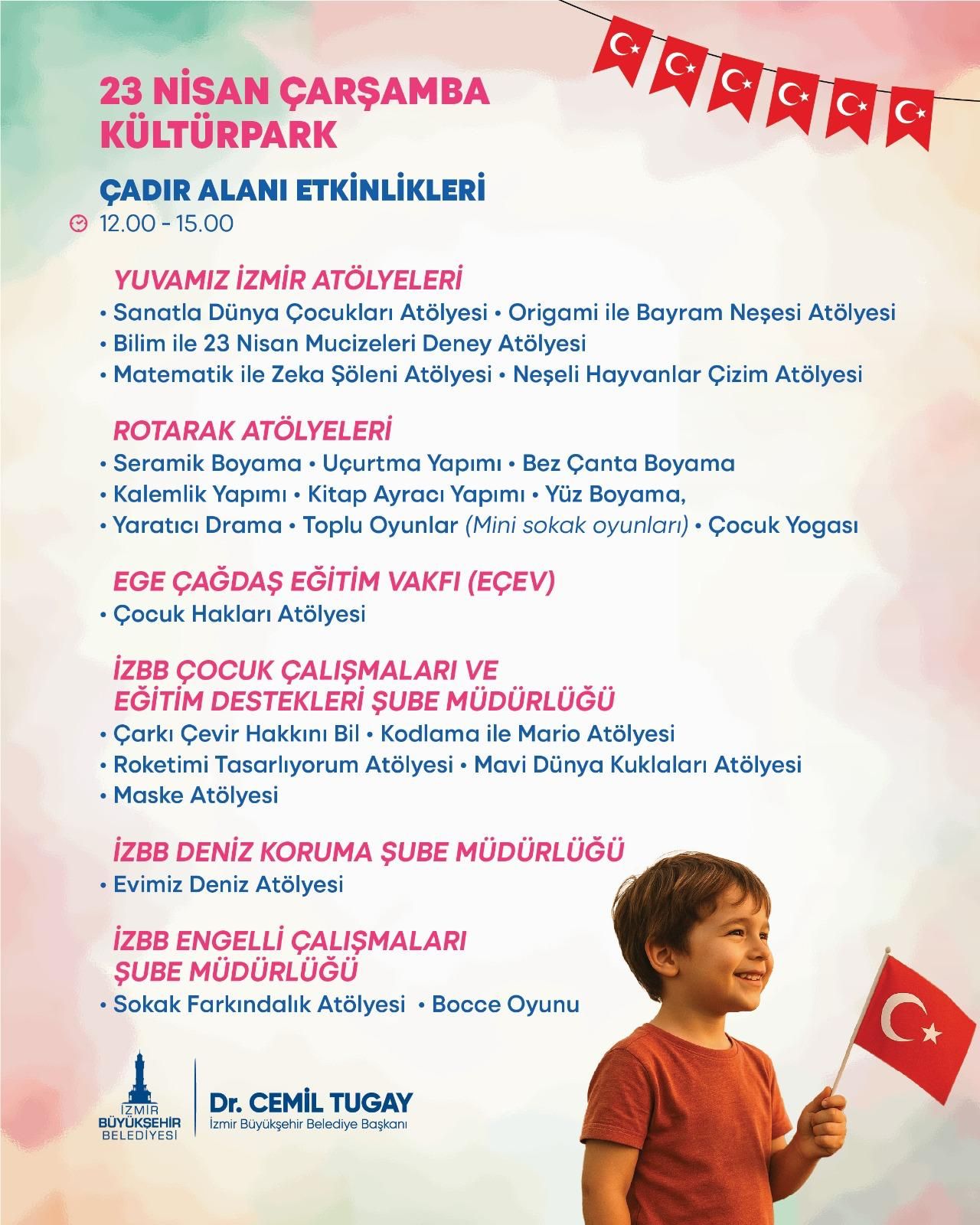 23 NİSAN ÇARŞAMBA
KÜLTÜRPARK

ÇADIR ALANI ETKİNLİKLERİ
12.00 - 15.00

YUVAMIZ İZMİR ATÖLYELERİ
• Sanatla Dünya Çocukları Atölyesi • Origami ile Bayram Neşesi Atölyesi
• Bilim ile 23 Nisan Mucizeleri Deney Atölyesi
• Matematik ile Zeka Şöleni Atölyesi • Neşeli Hayvanlar Çizim Atölyesi

ROTARAK ATÖLYELERİ
• Seramik Boyama • Uçurtma Yapımı • Bez Çanta Boyama
• Kalemlik Yapımı • Kitap Ayracı Yapımı • Yüz Boyama,
• Yaratıcı Drama • Toplu Oyunlar (Mini sokak oyunları) • Çocuk Yogası

EGE ÇAĞDAŞ EĞİTİM VAKFI (EÇEV)
• Çocuk Hakları Atölyesi

İZBB ÇOCUK ÇALIŞMALARI VE
EĞİTİM DESTEKLERİ ŞUBE MÜDÜRLÜĞÜ
• Çarkı Çevir Hakkını Bil • Kodlama ile Mario Atölyesi
• Roketimi Tasarlıyorum Atölyesi • Mavi Dünya Kuklaları Atölyesi
• Maske Atölyesi

İZBB DENİZ KORUMA ŞUBE MÜDÜRLÜĞÜ
• Evimiz Deniz Atölyesi

İZBB ENGELLİ ÇALIŞMALARI
ŞUBE MÜDÜRLÜĞÜ
• Sokak Farkındalık Atölyesi • Bocce Oyunu

İZMİR BÜYÜKŞEHİR BELEDİYESİ
Dr. CEMİL TUGAY
İzmir Büyükşehir Belediye Başkanı